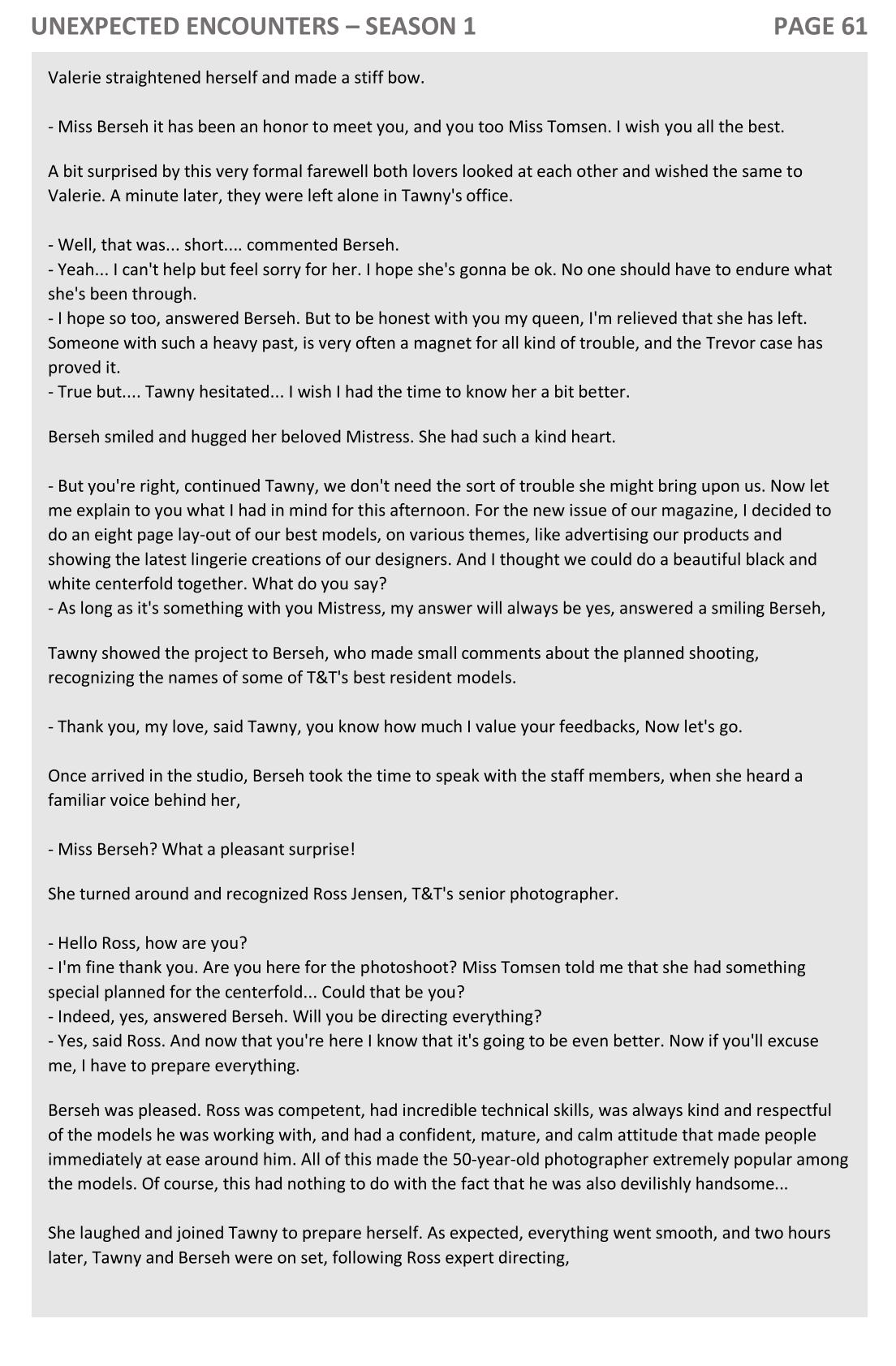 UNEXPECTED ENCOUNTERS – SEASON 1

PAGE 61

Valerie straightened herself and made a stiff bow.

- Miss Berseh it has been an honor to meet you, and you too Miss Tomsen. I wish you all the best.

A bit surprised by this very formal farewell both lovers looked at each other and wished the same to Valerie. A minute later, they were left alone in Tawny's office.

- Well, that was... short.... commented Berseh.
- Yeah... I can't help but feel sorry for her. I hope she's gonna be ok. No one should have to endure what she's been through.
- I hope so too, answered Berseh. But to be honest with you my queen, I'm relieved that she has left. Someone with such a heavy past, is very often a magnet for all kind of trouble, and the Trevor case has proved it.
- True but.... Tawny hesitated... I wish I had the time to know her a bit better.

Berseh smiled and hugged her beloved Mistress. She had such a kind heart.

- But you're right, continued Tawny, we don't need the sort of trouble she might bring upon us. Now let me explain to you what I had in mind for this afternoon. For the new issue of our magazine, I decided to do an eight page lay-out of our best models, on various themes, like advertising our products and showing the latest lingerie creations of our designers. And I thought we could do a beautiful black and white centerfold together. What do you say?
- As long as it's something with you Mistress, my answer will always be yes, answered a smiling Berseh,

Tawny showed the project to Berseh, who made small comments about the planned shooting, recognizing the names of some of T&T's best resident models.

- Thank you, my love, said Tawny, you know how much I value your feedbacks, Now let's go.

Once arrived in the studio, Berseh took the time to speak with the staff members, when she heard a familiar voice behind her,

- Miss Berseh? What a pleasant surprise!

She turned around and recognized Ross Jensen, T&T's senior photographer.

- Hello Ross, how are you?
- I'm fine thank you. Are you here for the photoshoot? Miss Tomsen told me that she had something special planned for the centerfold... Could that be you?
- Indeed, yes, answered Berseh. Will you be directing everything?
- Yes, said Ross. And now that you're here I know that it's going to be even better. Now if you'll excuse me, I have to prepare everything.

Berseh was pleased. Ross was competent, had incredible technical skills, was always kind and respectful of the models he was working with, and had a confident, mature, and calm attitude that made people immediately at ease around him. All of this made the 50-year-old photographer extremely popular among the models. Of course, this had nothing to do with the fact that he was also devilishly handsome...

She laughed and joined Tawny to prepare herself. As expected, everything went smooth, and two hours later, Tawny and Berseh were on set, following Ross expert directing,